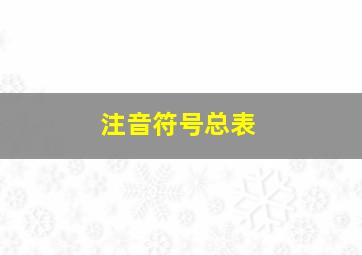 注音符号总表